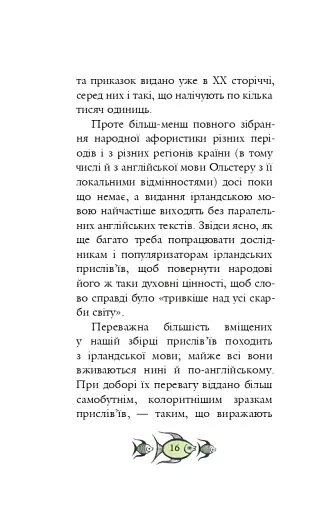 та приказок видано уже в XX сторіччі, серед них і такі, що налічують по кілька тисяч одиниць.

Проте більш-менш повного зібрання народної афористики різних періодів і з різних регіонів країни (в тому числі й з англійської мови Ольстеру з її локальними відмінностями) досі поки що немає, а видання ірландською мовою найчастіше виходять без паралельних англійських текстів. Звідси ясно, як ще багато треба попрацювати дослідникам і популяризаторам ірландських прислів'їв, щоб повернути народові його ж таки духовні цінності, щоб слово справді було «тривкіше над усі скарби світу».

Переважна більшість вміщених у нашій збірці прислів'їв походить з ірландської мови; майже всі вони вживаються нині й по-англійському. При доборі їх перевагу віддано більш самобутнім, колоритнішим зразкам прислів'їв, — таким, що виражають

16